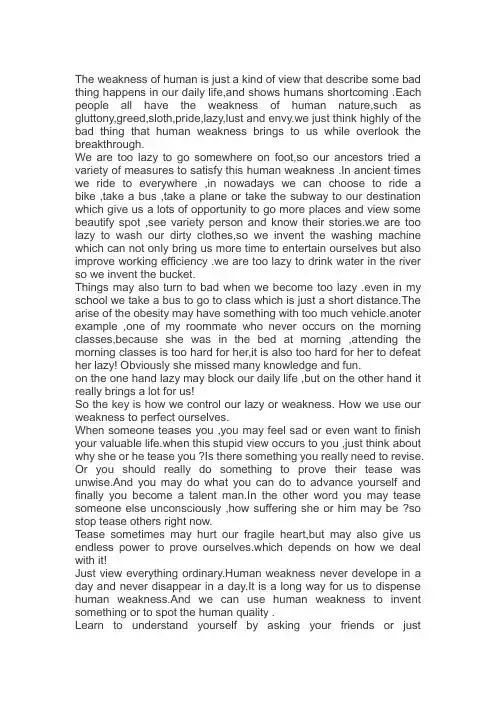 The weakness of human is just a kind of view that describe some bad thing happens in our daily life,and shows humans shortcoming .Each people all have the weakness of human nature,such as gluttony,greed,sloth,pride,lazy,lust and envy.we just think highly of the bad thing that human weakness brings to us while overlook the breakthrough.
We are too lazy to go somewhere on foot,so our ancestors tried a variety of measures to satisfy this human weakness .In ancient times we ride to everywhere ,in nowadays we can choose to ride a bike ,take a bus ,take a plane or take the subway to our destination which give us a lots of opportunity to go more places and view some beautify spot ,see variety person and know their stories.we are too lazy to wash our dirty clothes,so we invent the washing machine which can not only bring us more time to entertain ourselves but also improve working efficiency .we are too lazy to drink water in the river so we invent the bucket.
Things may also turn to bad when we become too lazy .even in my school we take a bus to go to class which is just a short distance.The arise of the obesity may have something with too much vehicle.anoter example ,one of my roommate who never occurs on the morning classes,because she was in the bed at morning ,attending the morning classes is too hard for her,it is also too hard for her to defeat her lazy! Obviously she missed many knowledge and fun.
on the one hand lazy may block our daily life ,but on the other hand it really brings a lot for us!
So the key is how we control our lazy or weakness. How we use our weakness to perfect ourselves.
When someone teases you ,you may feel sad or even want to finish your valuable life.when this stupid view occurs to you ,just think about why she or he tease you ?Is there something you really need to revise. Or you should really do something to prove their tease was unwise.And you may do what you can do to advance yourself and finally you become a talent man.In the other word you may tease someone else unconsciously ,how suffering she or him may be ?so stop tease others right now.
Tease sometimes may hurt our fragile heart,but may also give us endless power to prove ourselves.which depends on how we deal with it!
Just view everything ordinary.Human weakness never develope in a day and never disappear in a day.It is a long way for us to dispense human weakness.And we can use human weakness to invent something or to spot the human quality .
Learn to understand yourself by asking your friends or just